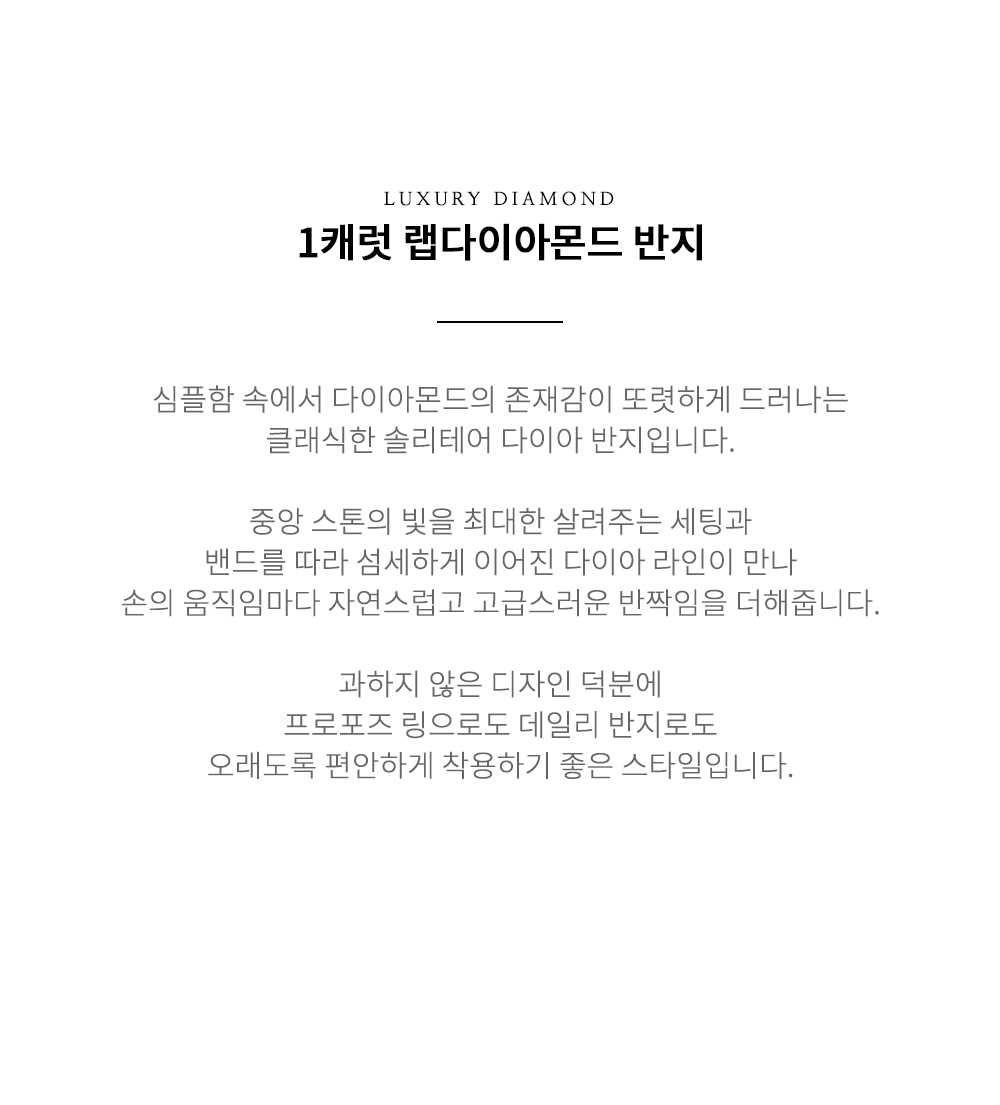 LUXURY DIAMOND
1캐럿 랩다이아몬드 반지

심플함 속에서 다이아몬드의 존재감이 또렷하게 드러나는 클래식한 솔리테어 다이아 반지입니다.

중앙 스톤의 빛을 최대한 살려주는 세팅과 밴드를 따라 섬세하게 이어진 다이아 라인이 만나 손의 움직임마다 자연스럽고 고급스러운 반짝임을 더해줍니다.

과하지 않은 디자인 덕분에 프로포즈 링으로도 데일리 반지로도 오래도록 편안하게 착용하기 좋은 스타일입니다.